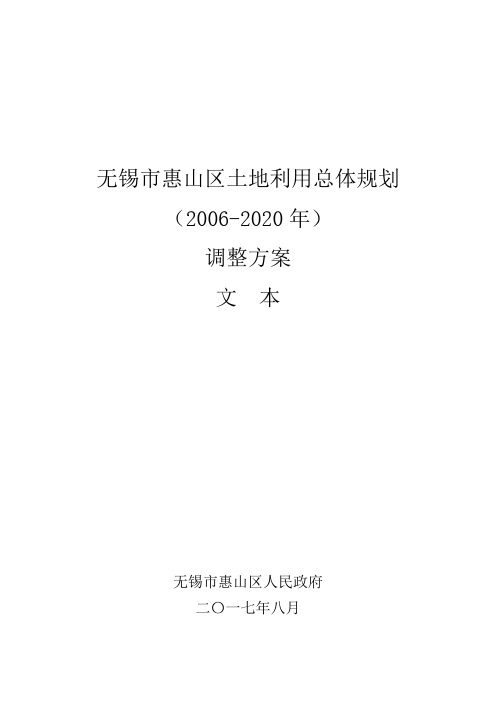 无锡市惠山区土地利用总体规划

（2006-2020 年）

调整方案

文　本

无锡市惠山区人民政府

二〇一七年八月